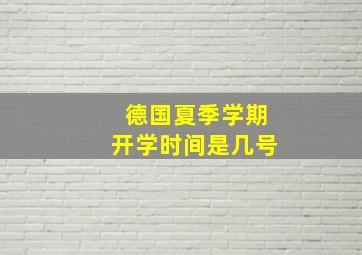 德国夏季学期
开学时间是几号